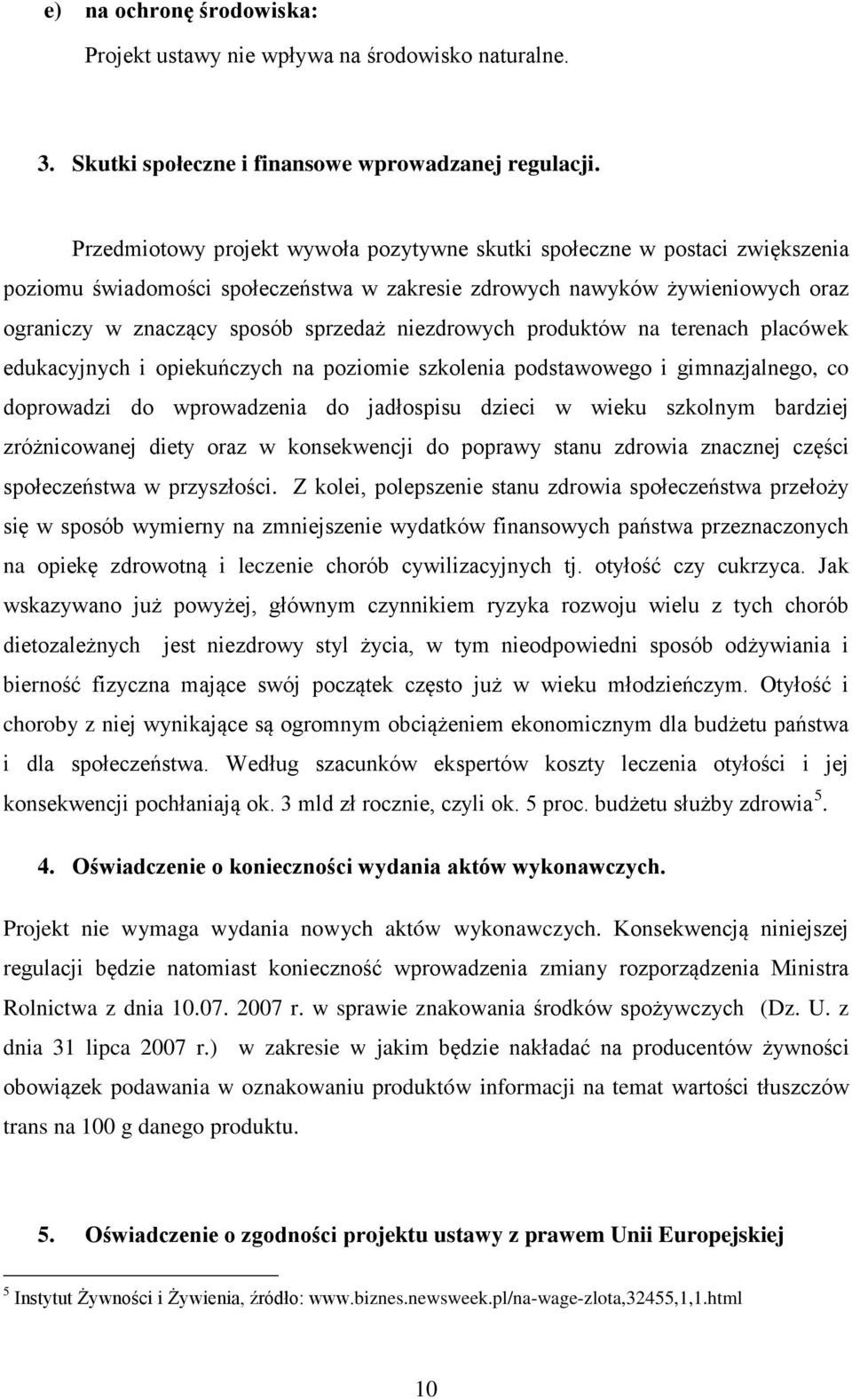 e) na ochronę środowiska:

Projekt ustawy nie wpływa na środowisko naturalne.

3. Skutki społeczne i finansowe wprowadzanej regulacji.

Przedmiotowy projekt wywoła pozytywne skutki społeczne w postaci zwiększenia poziomu świadomości społeczeństwa w zakresie zdrowych nawyków żywieniowych oraz ograniczy w znaczący sposób sprzedaż niezdrowych produktów na terenach placówek edukacyjnych i opiekuńczych na poziomie szkolenia podstawowego i gimnazjalnego, co doprowadzi do wprowadzenia do jadłospisu dzieci w wieku szkolnym bardziej zróżnicowanej diety oraz w konsekwencji do poprawy stanu zdrowia znacznej części społeczeństwa w przyszłości. Z kolei, polepszenie stanu zdrowia społeczeństwa przełoży się w sposób wymierny na zmniejszenie wydatków finansowych państwa przeznaczonych na opiekę zdrowotną i leczenie chorób cywilizacyjnych tj. otyłość czy cukrzyca. Jak wskazywano już powyżej, głównym czynnikiem ryzyka rozwoju wielu z tych chorób dietozależnych jest niezdrowy styl życia, w tym nieodpowiedni sposób odżywiania i bierność fizyczna mające swój początek często już w wieku młodzieńczym. Otyłość i choroby z niej wynikające są ogromnym obciążeniem ekonomicznym dla budżetu państwa i dla społeczeństwa. Według szacunków ekspertów koszty leczenia otyłości i jej konsekwencji pochłaniają ok. 3 mld zł rocznie, czyli ok. 5 proc. budżetu służby zdrowia$^5$.

4. Oświadczenie o konieczności wydania aktów wykonawczych.

Projekt nie wymaga wydania nowych aktów wykonawczych. Konsekwencją niniejszej regulacji będzie natomiast konieczność wprowadzenia zmiany rozporządzenia Ministra Rolnictwa z dnia 10.07. 2007 r. w sprawie znakowania środków spożywczych (Dz. U. z dnia 31 lipca 2007 r.) w zakresie w jakim będzie nakładać na producentów żywności obowiązek podawania w oznakowaniu produktów informacji na temat wartości tłuszczów trans na 100 g danego produktu.

5. Oświadczenie o zgodności projektu ustawy z prawem Unii Europejskiej

$^5$ Instytut Żywności i Żywienia, źródło: www.biznes.newsweek.pl/na-wage-zlota,32455,1,1.html

10